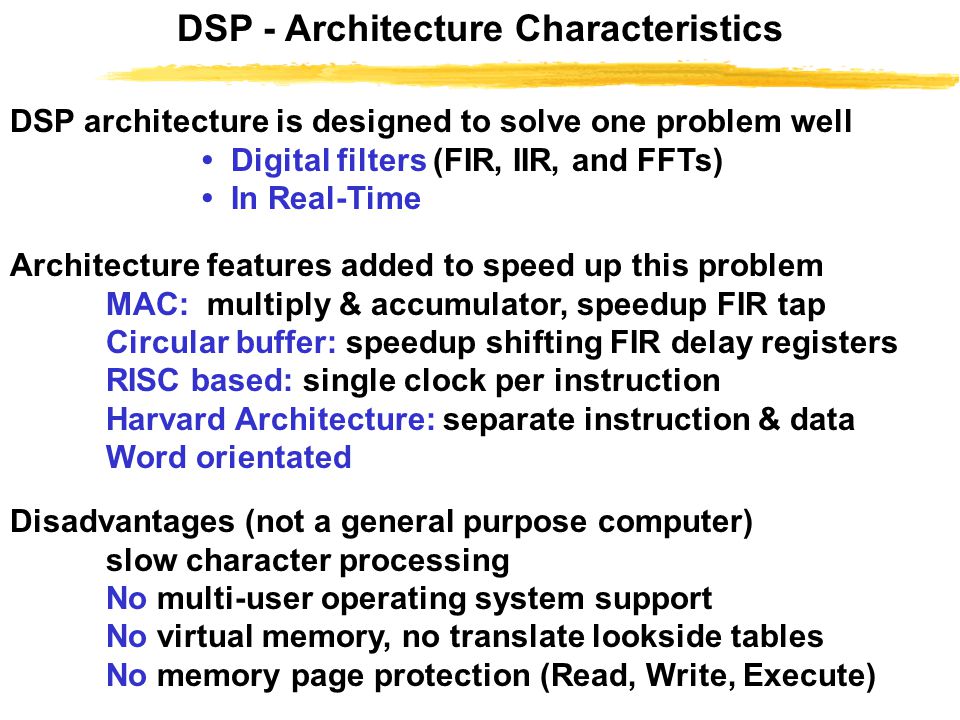 DSP - Architecture Characteristics

DSP architecture is designed to solve one problem well
• Digital filters (FIR, IIR, and FFTs)
• In Real-Time

Architecture features added to speed up this problem
MAC: multiply & accumulator, speedup FIR tap
Circular buffer: speedup shifting FIR delay registers
RISC based: single clock per instruction
Harvard Architecture: separate instruction & data
Word orientated

Disadvantages (not a general purpose computer)
slow character processing
No multi-user operating system support
No virtual memory, no translate lookside tables
No memory page protection (Read, Write, Execute)